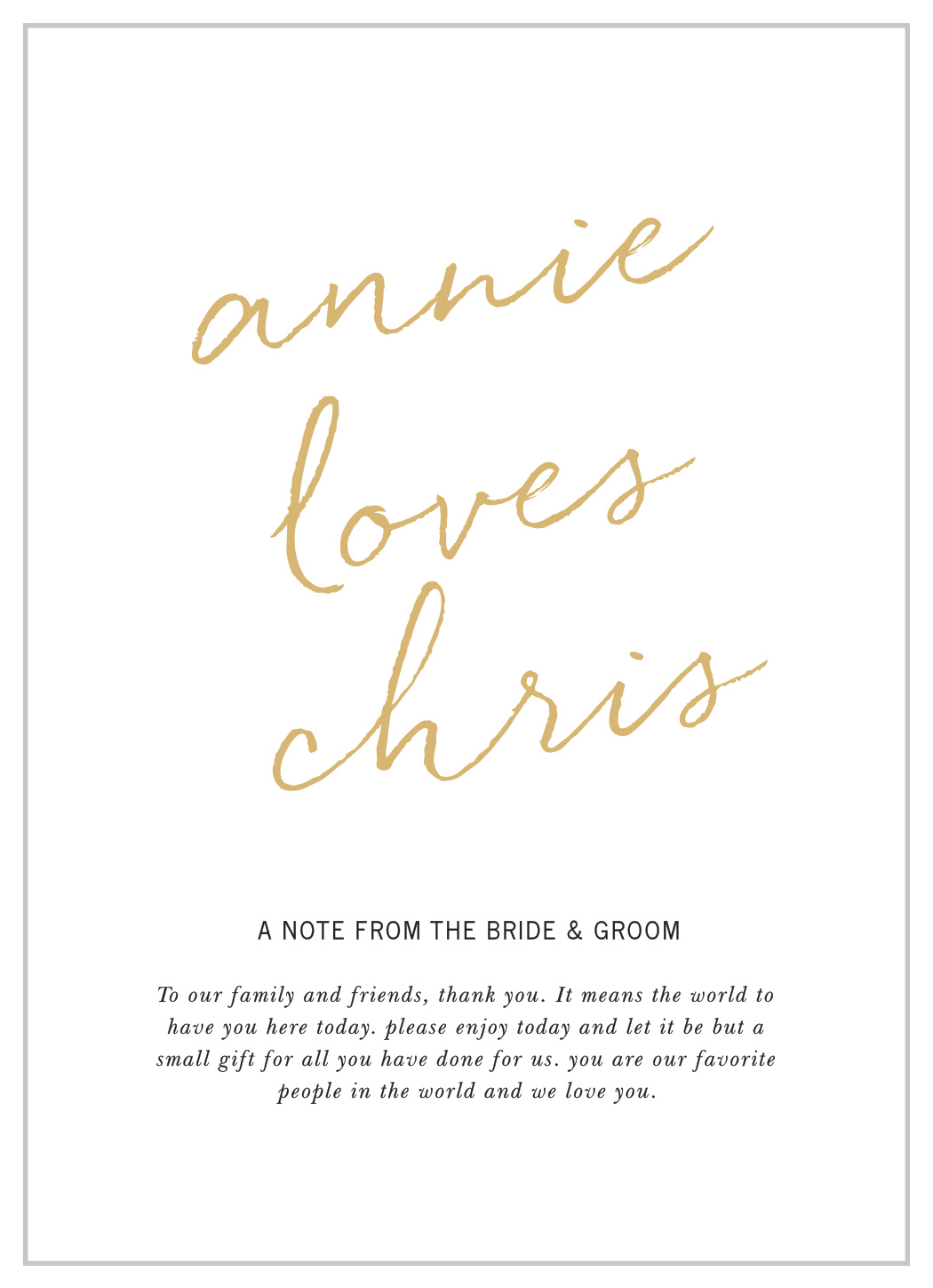 annie
loves
chris

A NOTE FROM THE BRIDE & GROOM

To our family and friends, thank you. It means the world to have you here today. please enjoy today and let it be but a small gift for all you have done for us. you are our favorite people in the world and we love you.